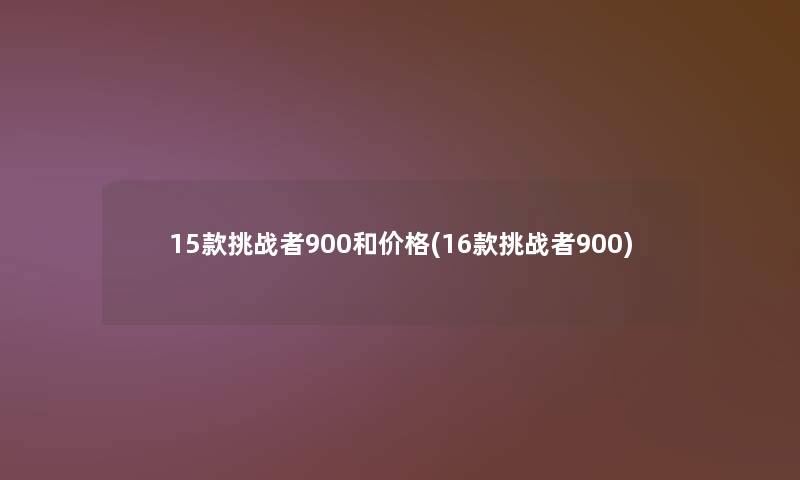 15款挑战者900和价格(16款挑战者900)